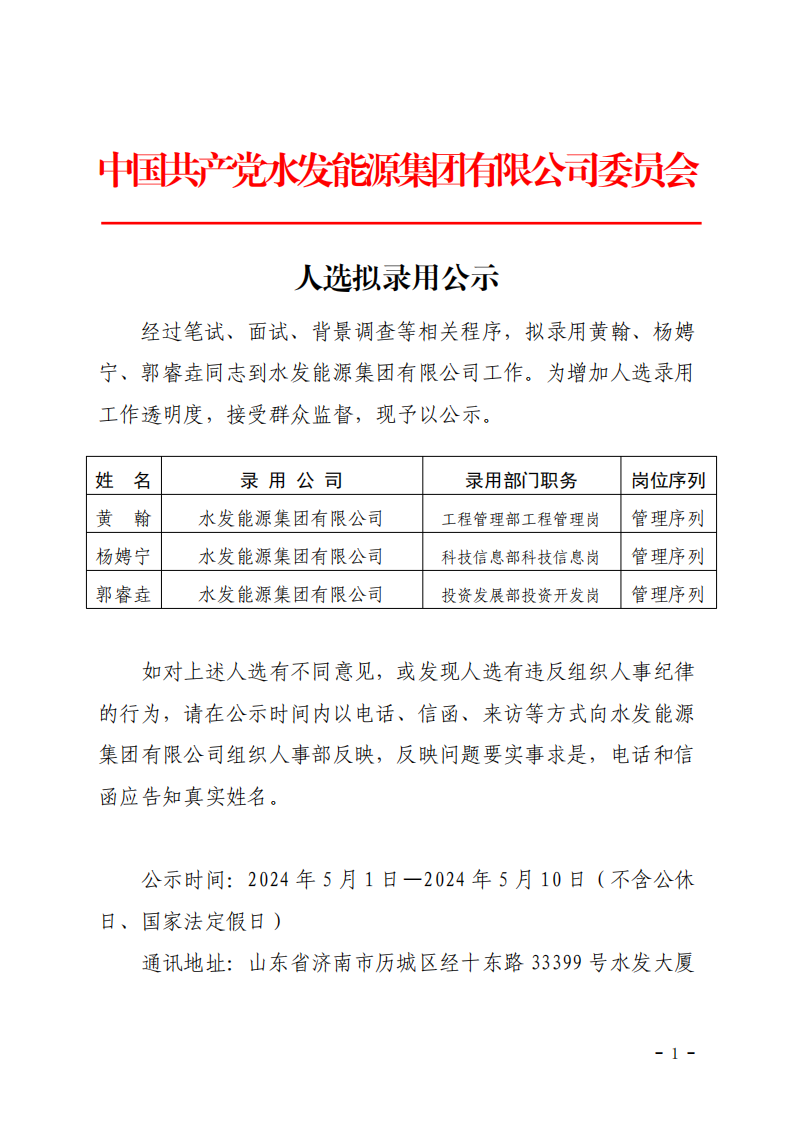 中国共产党水发能源集团有限公司委员会

人选拟录用公示

经过笔试、面试、背景调查等相关程序，拟录用黄翰、杨娉宁、郭睿垚同志到水发能源集团有限公司工作。为增加人选录用工作透明度，接受群众监督，现予以公示。

| 姓　名 | 录 用 公 司 | 录用部门职务 | 岗位序列 |
|---|---|---|---|
| 黄　翰 | 水发能源集团有限公司 | 工程管理部工程管理岗 | 管理序列 |
| 杨娉宁 | 水发能源集团有限公司 | 科技信息部科技信息岗 | 管理序列 |
| 郭睿垚 | 水发能源集团有限公司 | 投资发展部投资开发岗 | 管理序列 |

如对上述人选有不同意见，或发现人选有违反组织人事纪律的行为，请在公示时间内以电话、信函、来访等方式向水发能源集团有限公司组织人事部反映，反映问题要实事求是，电话和信函应告知真实姓名。

公示时间：2024 年 5 月 1 日—2024 年 5 月 10 日（不含公休日、国家法定假日）

通讯地址：山东省济南市历城区经十东路 33399 号水发大厦

- 1 -